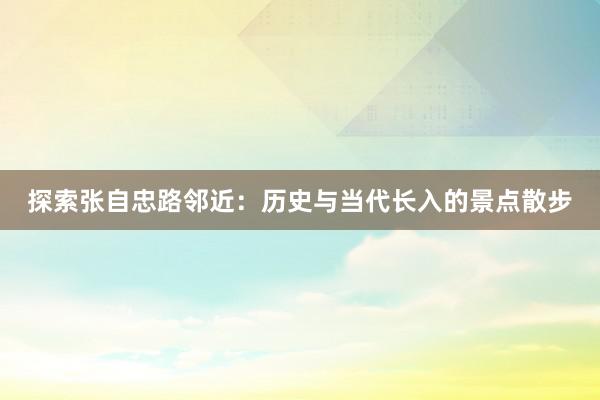 探索张自忠路邻近：历史与当代长入的景点散步